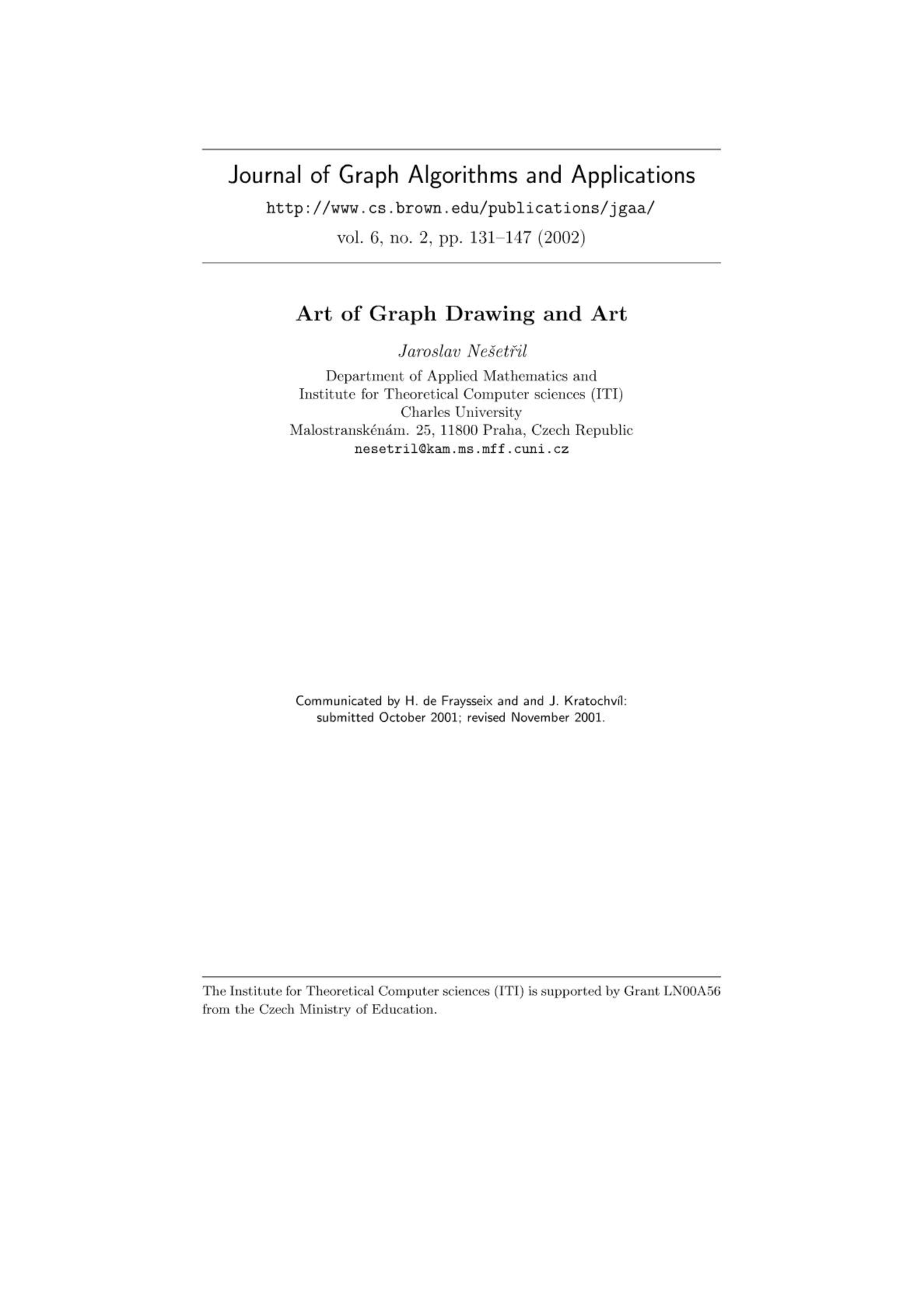 Journal of Graph Algorithms and Applications

http://www.cs.brown.edu/publications/jgaa/

vol. 6, no. 2, pp. 131–147 (2002)

Art of Graph Drawing and Art

Jaroslav Nešetřil

Department of Applied Mathematics and
Institute for Theoretical Computer sciences (ITI)
Charles University
Malostranskénám. 25, 11800 Praha, Czech Republic
nesetril@kam.ms.mff.cuni.cz

Communicated by H. de Fraysseix and and J. Kratochvíl:
submitted October 2001; revised November 2001.

The Institute for Theoretical Computer sciences (ITI) is supported by Grant LN00A56 from the Czech Ministry of Education.